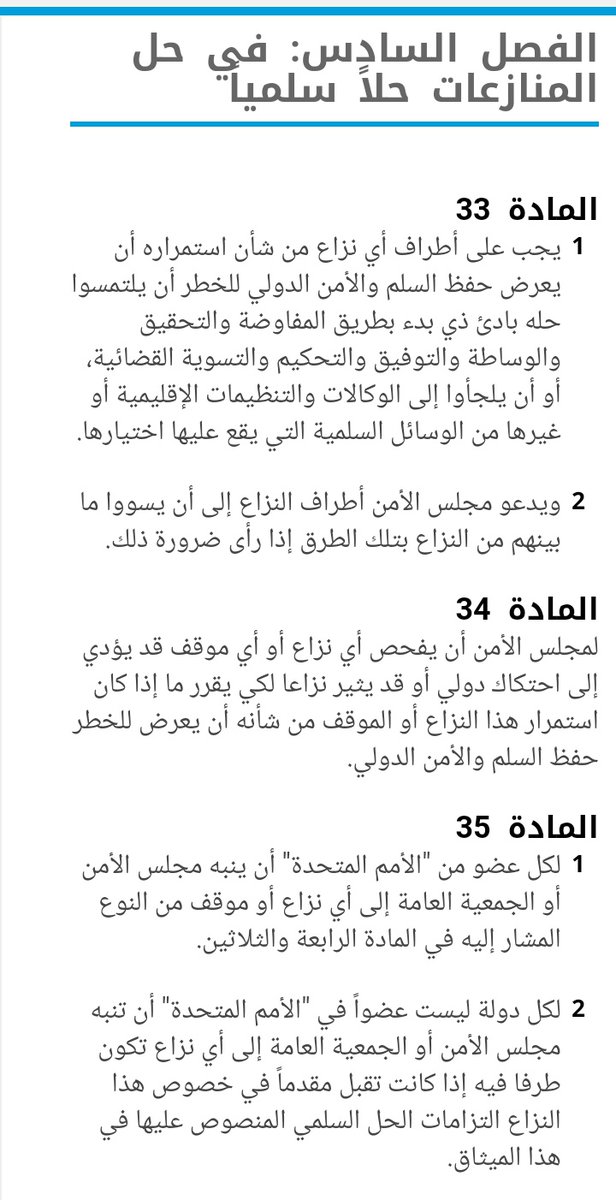 الفصل السادس: في حل المنازعات حلاً سلمياً

المادة 33

1 يجب على أطراف أي نزاع من شأن استمراره أن يعرض حفظ السلم والأمن الدولي للخطر أن يلتمسوا حله بادئ ذي بدء بطريق المفاوضة والتحقيق والوساطة والتوفيق والتحكيم والتسوية القضائية، أو أن يلجأوا إلى الوكالات والتنظيمات الإقليمية أو غيرها من الوسائل السلمية التي يقع عليها اختيارها.

2 ويدعو مجلس الأمن أطراف النزاع إلى أن يسووا ما بينهم من النزاع بتلك الطرق إذا رأى ضرورة ذلك.

المادة 34

لمجلس الأمن أن يفحص أي نزاع أو أي موقف قد يؤدي إلى احتكاك دولي أو قد يثير نزاعا لكي يقرر ما إذا كان استمرار هذا النزاع أو الموقف من شأنه أن يعرض للخطر حفظ السلم والأمن الدولي.

المادة 35

1 لكل عضو من "الأمم المتحدة" أن ينبه مجلس الأمن أو الجمعية العامة إلى أي نزاع أو موقف من النوع المشار إليه في المادة الرابعة والثلاثين.

2 لكل دولة ليست عضواً في "الأمم المتحدة" أن تنبه مجلس الأمن أو الجمعية العامة إلى أي نزاع تكون طرفا فيه إذا كانت تقبل مقدماً في خصوص هذا النزاع التزامات الحل السلمي المنصوص عليها في هذا الميثاق.